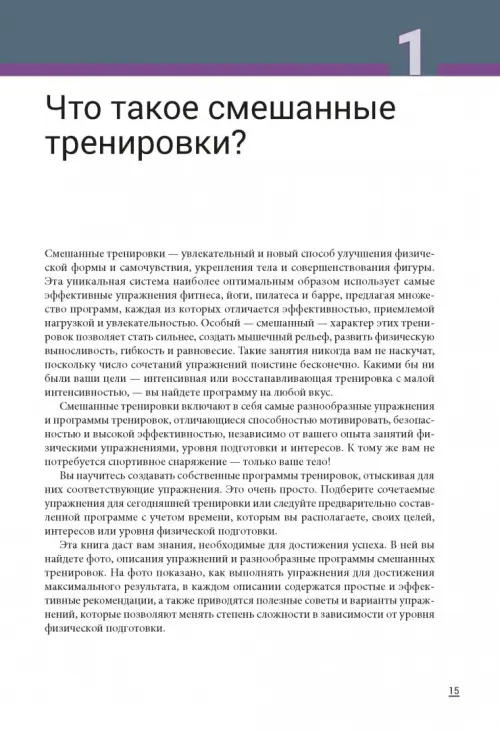 1

Что такое смешанные тренировки?

Смешанные тренировки — увлекательный и новый способ улучшения физической формы и самочувствия, укрепления тела и совершенствования фигуры. Эта уникальная система наиболее оптимальным образом использует самые эффективные упражнения фитнеса, йоги, пилатеса и барре, предлагая множество программ, каждая из которых отличается эффективностью, приемлемой нагрузкой и увлекательностью. Особый — смешанный — характер этих тренировок позволяет стать сильнее, создать мышечный рельеф, развить физическую выносливость, гибкость и равновесие. Такие занятия никогда вам не наскучат, поскольку число сочетаний упражнений поистине бесконечно. Какими бы ни были ваши цели — интенсивная или восстанавливающая тренировка с малой интенсивностью, — вы найдете программу на любой вкус.

Смешанные тренировки включают в себя самые разнообразные упражнения и программы тренировок, отличающиеся способностью мотивировать, безопасностью и высокой эффективностью, независимо от вашего опыта занятий физическими упражнениями, уровня подготовки и интересов. К тому же вам не потребуется спортивное снаряжение — только ваше тело!

Вы научитесь создавать собственные программы тренировок, отыскивая для них соответствующие упражнения. Это очень просто. Подберите сочетаемые упражнения для сегодняшней тренировки или следуйте предварительно составленной программе с учетом времени, которым вы располагаете, своих целей, интересов или уровня физической подготовки.

Эта книга даст вам знания, необходимые для достижения успеха. В ней вы найдете фото, описания упражнений и разнообразные программы смешанных тренировок. На фото показано, как выполнять упражнения для достижения максимального результата, в каждом описании содержатся простые и эффективные рекомендации, а также приводятся полезные советы и варианты упражнений, которые позволяют менять степень сложности в зависимости от уровня физической подготовки.

15